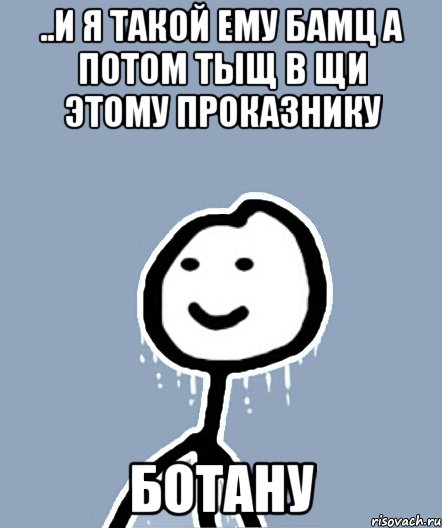 ..И Я ТАКОЙ ЕМУ БАМЦ А ПОТОМ ТЫЩ В ЩИ ЭТОМУ ПРОКАЗНИКУ

БОТАНУ

risovach.ru